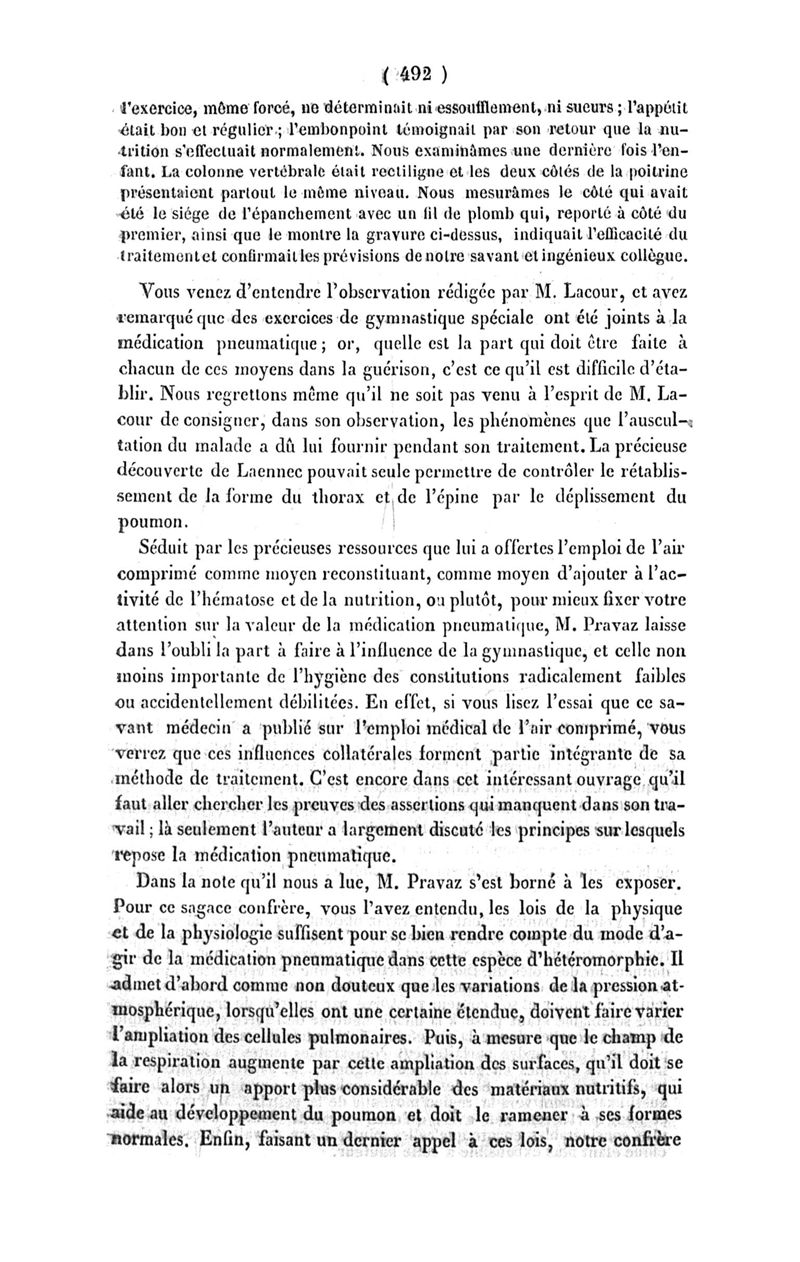 ( 492 )

l'exercice, même forcé, ne déterminait ni essoufflement, ni sueurs ; l'appétit était bon et régulier ; l'embonpoint témoignait par son retour que la nutrition s'effectuait normalement. Nous examinâmes une dernière fois l'enfant. La colonne vertébrale était rectiligne et les deux côtés de la poitrine présentaient partout le même niveau. Nous mesurâmes le côté qui avait été le siége de l'épanchement avec un fil de plomb qui, reporté à côté du premier, ainsi que le montre la gravure ci-dessus, indiquait l'efficacité du traitement et confirmait les prévisions de notre savant et ingénieux collègue.

Vous venez d'entendre l'observation rédigée par M. Lacour, et avez remarqué que des exercices de gymnastique spéciale ont été joints à la médication pneumatique ; or, quelle est la part qui doit être faite à chacun de ces moyens dans la guérison, c'est ce qu'il est difficile d'établir. Nous regrettons même qu'il ne soit pas venu à l'esprit de M. Lacour de consigner, dans son observation, les phénomènes que l'auscultation du malade a dû lui fournir pendant son traitement. La précieuse découverte de Laennec pouvait seule permettre de contrôler le rétablissement de la forme du thorax et de l'épine par le déplissement du poumon.

Séduit par les précieuses ressources que lui a offertes l'emploi de l'air comprimé comme moyen reconstituant, comme moyen d'ajouter à l'activité de l'hématose et de la nutrition, ou plutôt, pour mieux fixer votre attention sur la valeur de la médication pneumatique, M. Pravaz laisse dans l'oubli la part à faire à l'influence de la gymnastique, et celle non moins importante de l'hygiène des constitutions radicalement faibles ou accidentellement débilitées. En effet, si vous lisez l'essai que ce savant médecin a publié sur l'emploi médical de l'air comprimé, vous verrez que ces influences collatérales forment partie intégrante de sa méthode de traitement. C'est encore dans cet intéressant ouvrage qu'il faut aller chercher les preuves des assertions qui manquent dans son travail ; là seulement l'auteur a largement discuté les principes sur lesquels repose la médication pneumatique.

Dans la note qu'il nous a lue, M. Pravaz s'est borné à les exposer. Pour ce sagace confrère, vous l'avez entendu, les lois de la physique et de la physiologie suffisent pour se bien rendre compte du mode d'agir de la médication pneumatique dans cette espèce d'hétéromorphie. Il admet d'abord comme non douteux que les variations de la pression atmosphérique, lorsqu'elles ont une certaine étendue, doivent faire varier l'ampliation des cellules pulmonaires. Puis, à mesure que le champ de la respiration augmente par cette ampliation des surfaces, qu'il doit se faire alors un apport plus considérable des matériaux nutritifs, qui aide au développement du poumon et doit le ramener à ses formes normales. Enfin, faisant un dernier appel à ces lois, notre confrère